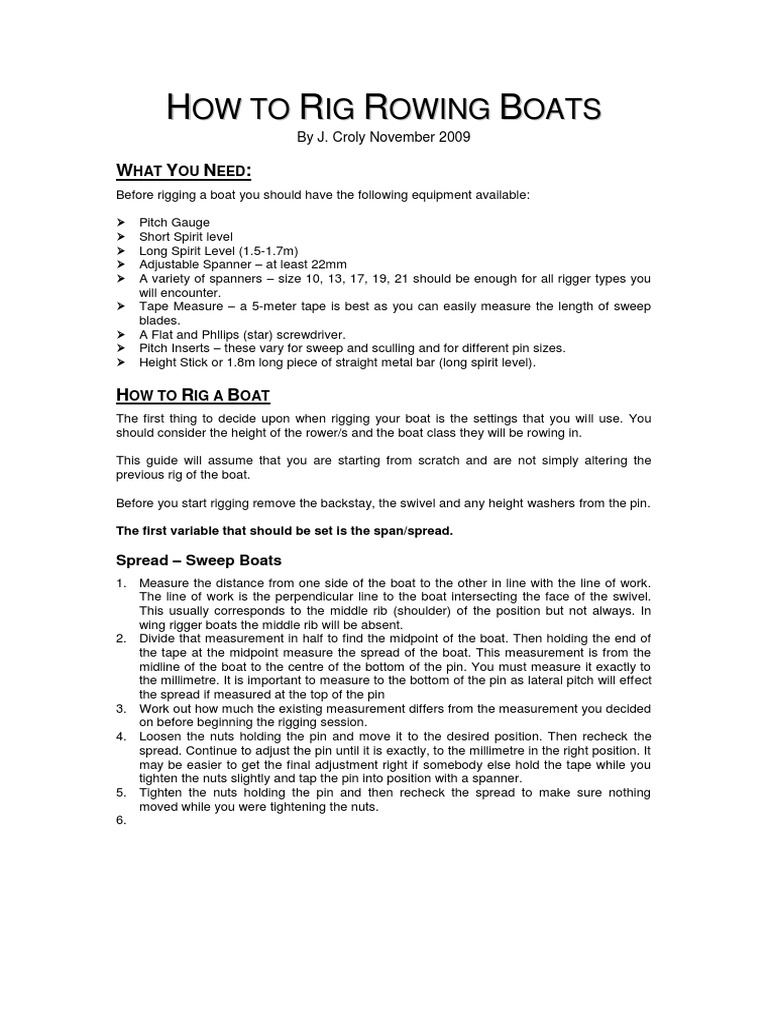 HOW TO RIG ROWING BOATS

By J. Croly November 2009

WHAT YOU NEED:

Before rigging a boat you should have the following equipment available:

➤ Pitch Gauge
➤ Short Spirit level
➤ Long Spirit Level (1.5-1.7m)
➤ Adjustable Spanner – at least 22mm
➤ A variety of spanners – size 10, 13, 17, 19, 21 should be enough for all rigger types you will encounter.
➤ Tape Measure – a 5-meter tape is best as you can easily measure the length of sweep blades.
➤ A Flat and Philips (star) screwdriver.
➤ Pitch Inserts – these vary for sweep and sculling and for different pin sizes.
➤ Height Stick or 1.8m long piece of straight metal bar (long spirit level).

HOW TO RIG A BOAT

The first thing to decide upon when rigging your boat is the settings that you will use. You should consider the height of the rower/s and the boat class they will be rowing in.

This guide will assume that you are starting from scratch and are not simply altering the previous rig of the boat.

Before you start rigging remove the backstay, the swivel and any height washers from the pin.

The first variable that should be set is the span/spread.

Spread – Sweep Boats

1. Measure the distance from one side of the boat to the other in line with the line of work. The line of work is the perpendicular line to the boat intersecting the face of the swivel. This usually corresponds to the middle rib (shoulder) of the position but not always. In wing rigger boats the middle rib will be absent.
2. Divide that measurement in half to find the midpoint of the boat. Then holding the end of the tape at the midpoint measure the spread of the boat. This measurement is from the midline of the boat to the centre of the bottom of the pin. You must measure it exactly to the millimetre. It is important to measure to the bottom of the pin as lateral pitch will effect the spread if measured at the top of the pin
3. Work out how much the existing measurement differs from the measurement you decided on before beginning the rigging session.
4. Loosen the nuts holding the pin and move it to the desired position. Then recheck the spread. Continue to adjust the pin until it is exactly, to the millimetre in the right position. It may be easier to get the final adjustment right if somebody else hold the tape while you tighten the nuts slightly and tap the pin into position with a spanner.
5. Tighten the nuts holding the pin and then recheck the spread to make sure nothing moved while you were tightening the nuts.
6.